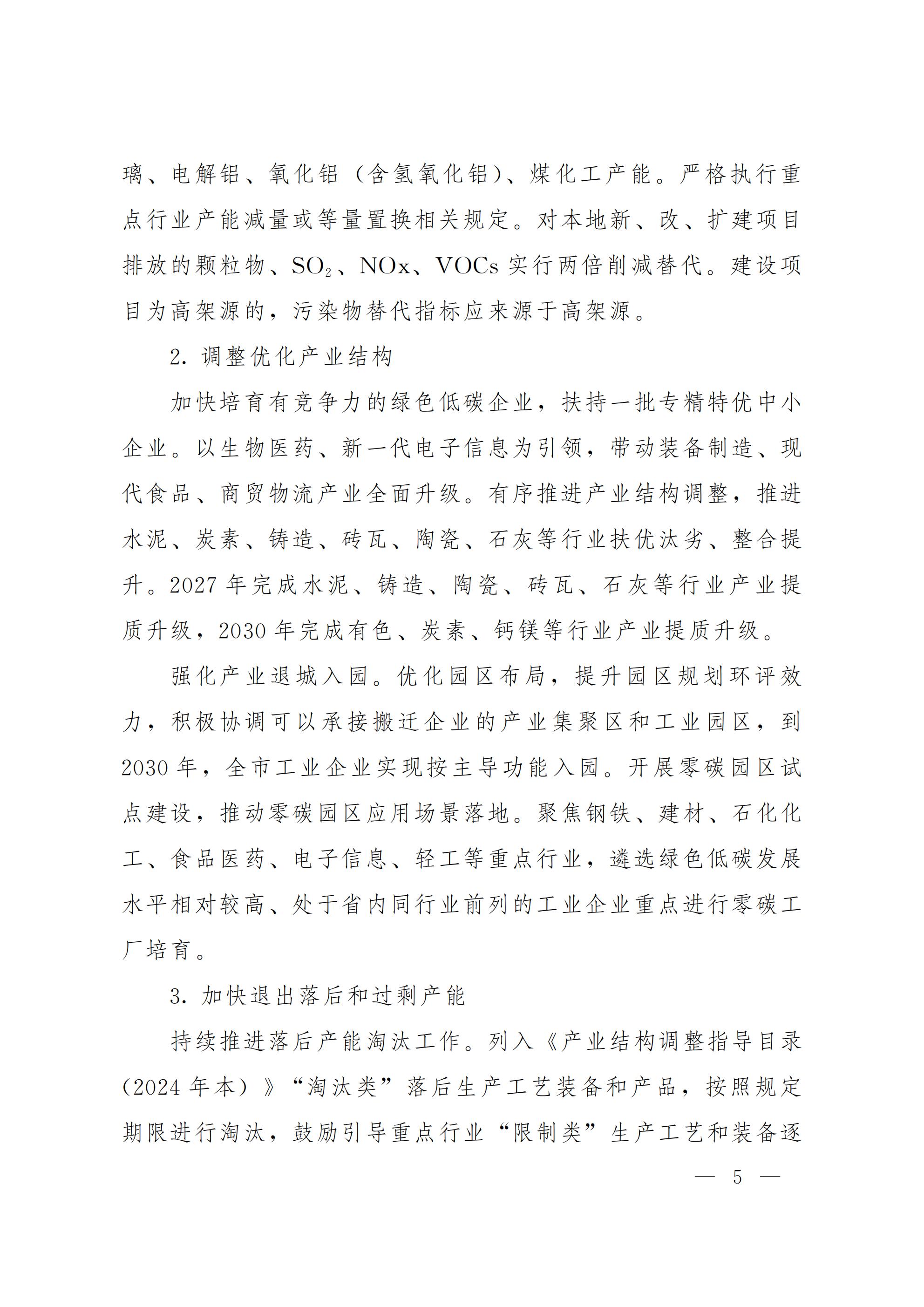 璃、电解铝、氧化铝（含氢氧化铝）、煤化工产能。严格执行重点行业产能减量或等量置换相关规定。对本地新、改、扩建项目排放的颗粒物、$SO_2$、NOx、VOCs 实行两倍削减替代。建设项目为高架源的，污染物替代指标应来源于高架源。

2. 调整优化产业结构

加快培育有竞争力的绿色低碳企业，扶持一批专精特优中小企业。以生物医药、新一代电子信息为引领，带动装备制造、现代食品、商贸物流产业全面升级。有序推进产业结构调整，推进水泥、炭素、铸造、砖瓦、陶瓷、石灰等行业扶优汰劣、整合提升。2027 年完成水泥、铸造、陶瓷、砖瓦、石灰等行业产业提质升级，2030 年完成有色、炭素、钙镁等行业产业提质升级。

强化产业退城入园。优化园区布局，提升园区规划环评效力，积极协调可以承接搬迁企业的产业集聚区和工业园区，到 2030 年，全市工业企业实现按主导功能入园。开展零碳园区试点建设，推动零碳园区应用场景落地。聚焦钢铁、建材、石化化工、食品医药、电子信息、轻工等重点行业，遴选绿色低碳发展水平相对较高、处于省内同行业前列的工业企业重点进行零碳工厂培育。

3. 加快退出落后和过剩产能

持续推进落后产能淘汰工作。列入《产业结构调整指导目录（2024 年本）》“淘汰类”落后生产工艺装备和产品，按照规定期限进行淘汰，鼓励引导重点行业“限制类”生产工艺和装备逐

— 5 —